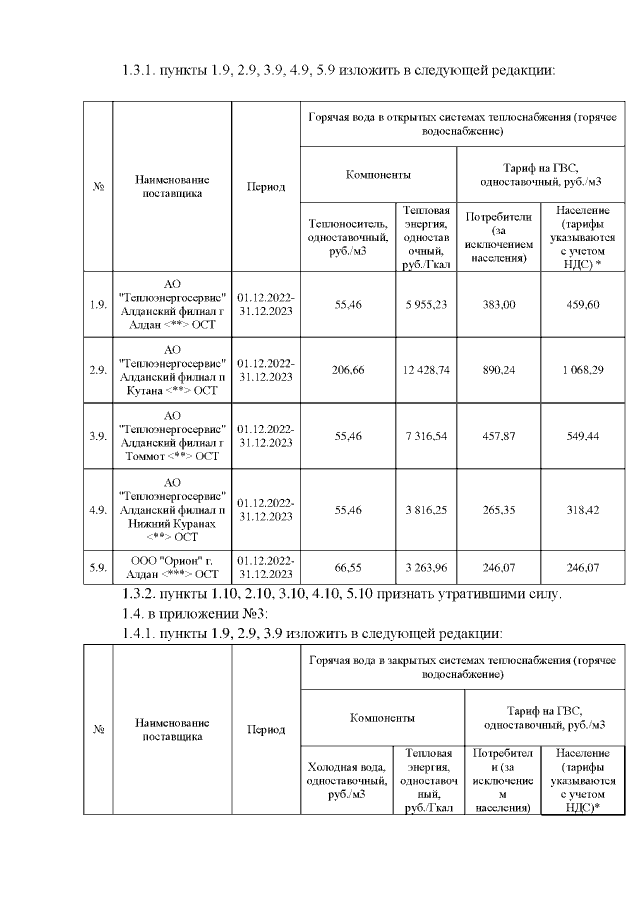 1.3.1. пункты 1.9, 2.9, 3.9, 4.9, 5.9 изложить в следующей редакции:

| № | Наименование поставщика | Период | Горячая вода в открытых системах теплоснабжения (горячее водоснабжение) | | | |
|---|---|---|---|---|---|---|
| | | | Компоненты | | Тариф на ГВС, одноставочный, руб./м3 | |
| | | | Теплоноситель, одноставочный, руб./м3 | Тепловая энергия, одноставочный, руб./Гкал | Потребители (за исключением населения) | Население (тарифы указываются с учетом НДС) * |
| 1.9. | АО "Теплоэнергосервис" Алданский филиал г Алдан <**> ОСТ | 01.12.2022-31.12.2023 | 55,46 | 5 955,23 | 383,00 | 459,60 |
| 2.9. | АО "Теплоэнергосервис" Алданский филиал п Кутана <**> ОСТ | 01.12.2022-31.12.2023 | 206,66 | 12 428,74 | 890,24 | 1 068,29 |
| 3.9. | АО "Теплоэнергосервис" Алданский филиал г Томмот <**> ОСТ | 01.12.2022-31.12.2023 | 55,46 | 7 316,54 | 457,87 | 549,44 |
| 4.9. | АО "Теплоэнергосервис" Алданский филиал п Нижний Куранах <**> ОСТ | 01.12.2022-31.12.2023 | 55,46 | 3 816,25 | 265,35 | 318,42 |
| 5.9. | ООО "Орион" г. Алдан <***> ОСТ | 01.12.2022-31.12.2023 | 66,55 | 3 263,96 | 246,07 | 246,07 |

1.3.2. пункты 1.10, 2.10, 3.10, 4.10, 5.10 признать утратившими силу.

1.4. в приложении №3:

1.4.1. пункты 1.9, 2.9, 3.9 изложить в следующей редакции:

| № | Наименование поставщика | Период | Горячая вода в закрытых системах теплоснабжения (горячее водоснабжение) | | | |
|---|---|---|---|---|---|---|
| | | | Компоненты | | Тариф на ГВС, одноставочный, руб./м3 | |
| | | | Холодная вода, одноставочный, руб./м3 | Тепловая энергия, одноставочный, руб./Гкал | Потребители (за исключением населения) | Население (тарифы указываются с учетом НДС)* |